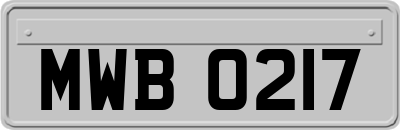 MWB 0217